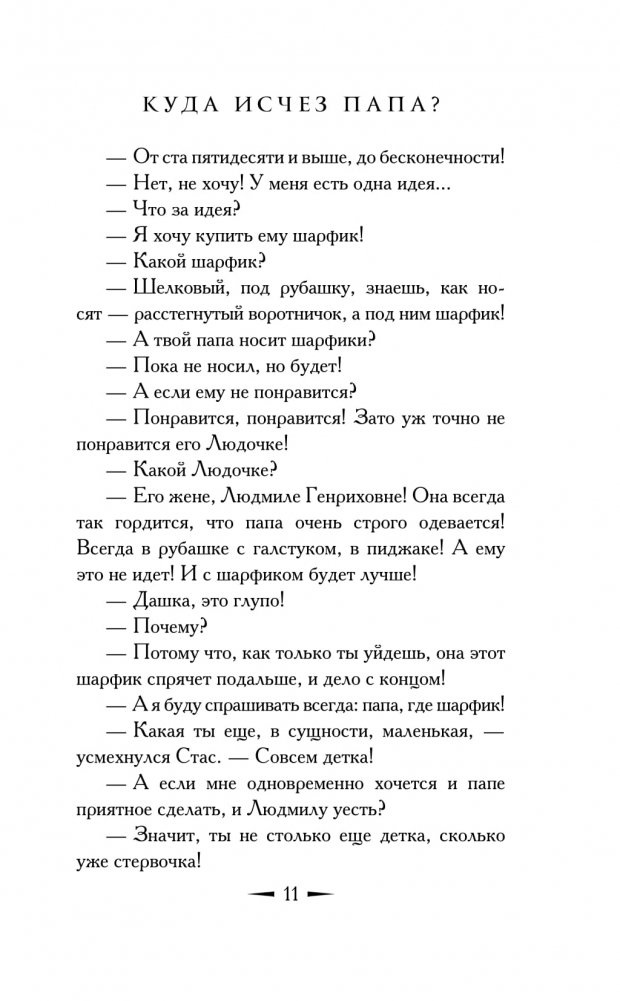 КУДА ИСЧЕЗ ПАПА?

— От ста пятидесяти и выше, до бесконечности!

— Нет, не хочу! У меня есть одна идея...

— Что за идея?

— Я хочу купить ему шарфик!

— Какой шарфик?

— Шелковый, под рубашку, знаешь, как носят — расстегнутый воротничок, а под ним шарфик!

— А твой папа носит шарфики?

— Пока не носил, но будет!

— А если ему не понравится?

— Понравится, понравится! Зато уж точно не понравится его Людочке!

— Какой Людочке?

— Его жене, Людмиле Генриховне! Она всегда так гордится, что папа очень строго одевается! Всегда в рубашке с галстуком, в пиджаке! А ему это не идет! И с шарфиком будет лучше!

— Дашка, это глупо!

— Почему?

— Потому что, как только ты уйдешь, она этот шарфик спрячет подальше, и дело с концом!

— А я буду спрашивать всегда: папа, где шарфик!

— Какая ты еще, в сущности, маленькая, — усмехнулся Стас. — Совсем детка!

— А если мне одновременно хочется и папе приятное сделать, и Людмилу уесть?

— Значит, ты не столько еще детка, сколько уже стервочка!

11